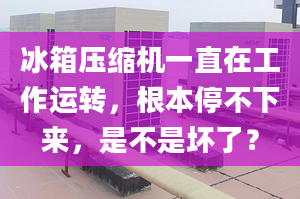 冰箱压缩机一直在工作运转，根本停不下来，是不是坏了？